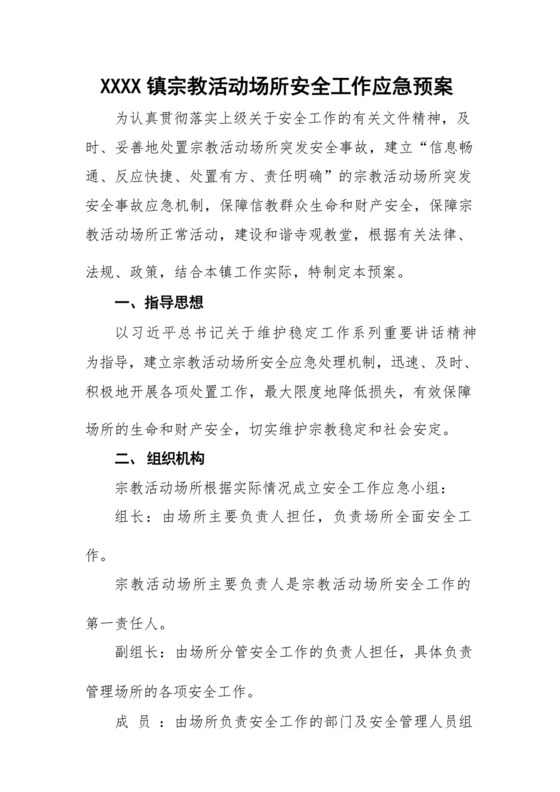 XXXX 镇宗教活动场所安全工作应急预案

为认真贯彻落实上级关于安全工作的有关文件精神，及时、妥善地处置宗教活动场所突发安全事故，建立“信息畅通、反应快捷、处置有方、责任明确”的宗教活动场所突发安全事故应急机制，保障信教群众生命和财产安全，保障宗教活动场所正常活动，建设和谐寺观教堂，根据有关法律、法规、政策，结合本镇工作实际，特制定本预案。

一、指导思想

以习近平总书记关于维护稳定工作系列重要讲话精神为指导，建立宗教活动场所安全应急处理机制，迅速、及时、积极地开展各项处置工作，最大限度地降低损失，有效保障场所的生命和财产安全，切实维护宗教稳定和社会安定。

二、 组织机构

宗教活动场所根据实际情况成立安全工作应急小组：

组长：由场所主要负责人担任，负责场所全面安全工作。

宗教活动场所主要负责人是宗教活动场所安全工作的第一责任人。

副组长：由场所分管安全工作的负责人担任，具体负责管理场所的各项安全工作。

成 员 ：由场所负责安全工作的部门及安全管理人员组